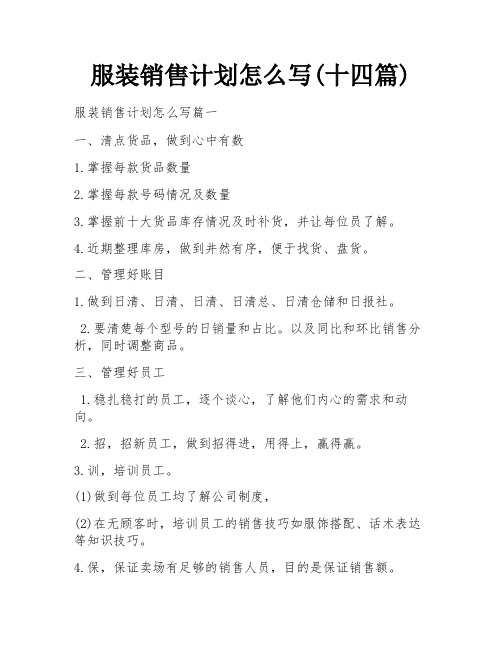 服装销售计划怎么写(十四篇)

服装销售计划怎么写篇一

一、清点货品，做到心中有数

1.掌握每款货品数量

2.掌握每款号码情况及数量

3.掌握前十大货品库存情况及时补货，并让每位员了解。

4.近期整理库房，做到井然有序，便于找货、盘货。

二、管理好账目

1.做到日清、日清、日清、日清总、日清仓储和日报社。

2.要清楚每个型号的日销量和占比。以及同比和环比销售分析，同时调整商品。

三、管理好员工

1.稳扎稳打的员工，逐个谈心，了解他们内心的需求和动向。

2.招，招新员工，做到招得进，用得上，赢得赢。

3.训，培训员工。

(1)做到每位员工均了解公司制度，

(2)在无顾客时，培训员工的销售技巧如服饰搭配、话术表达等知识技巧。

4.保，保证卖场有足够的销售人员，目的是保证销售额。